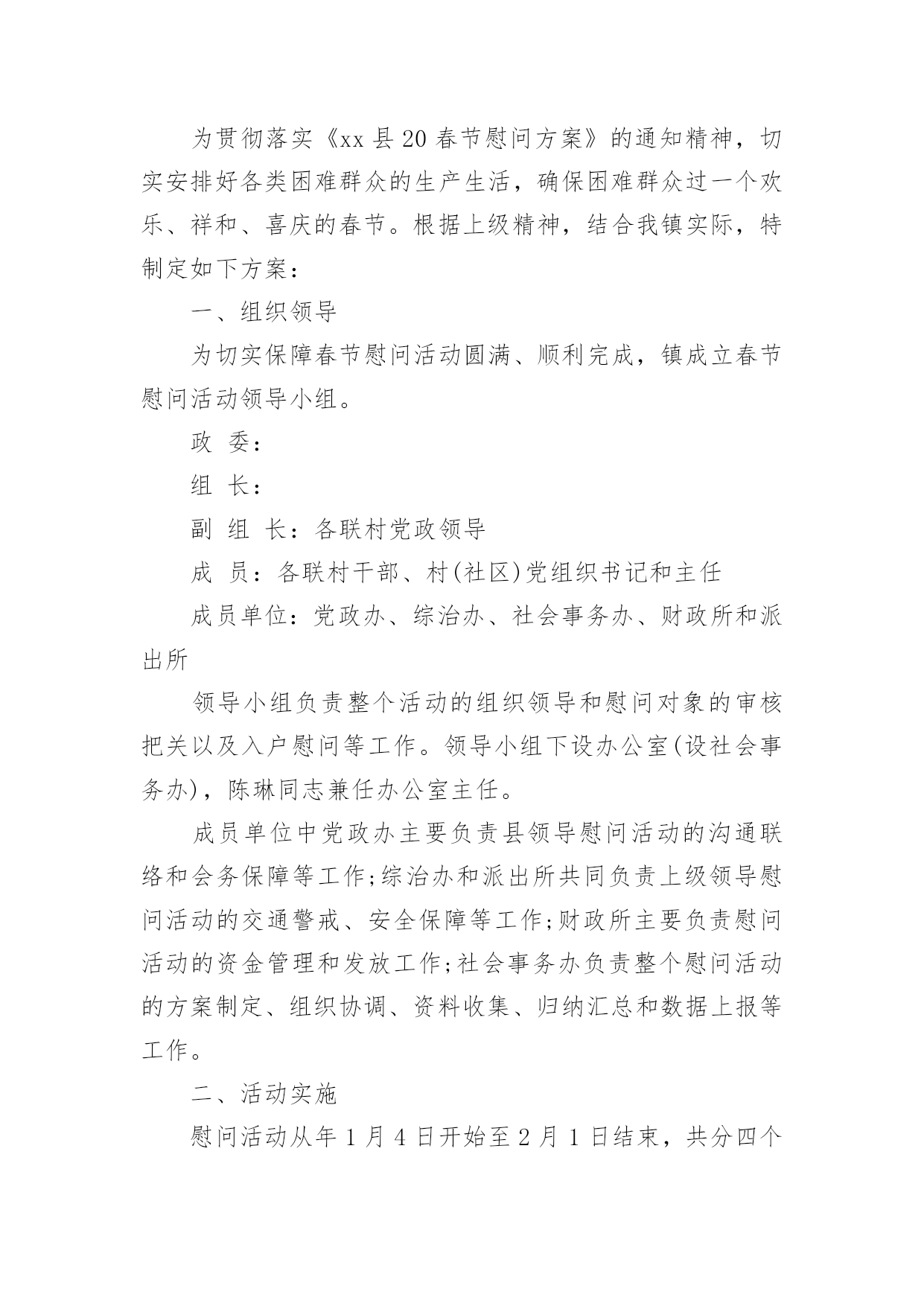 为贯彻落实《xx县20春节慰问方案》的通知精神，切实安排好各类困难群众的生产生活，确保困难群众过一个欢乐、祥和、喜庆的春节。根据上级精神，结合我镇实际，特制定如下方案：

一、组织领导

为切实保障春节慰问活动圆满、顺利完成，镇成立春节慰问活动领导小组。

政 委：

组 长：

副 组 长：各联村党政领导

成 员：各联村干部、村(社区)党组织书记和主任

成员单位：党政办、综治办、社会事务办、财政所和派出所

领导小组负责整个活动的组织领导和慰问对象的审核把关以及入户慰问等工作。领导小组下设办公室(设社会事务办)，陈琳同志兼任办公室主任。

成员单位中党政办主要负责县领导慰问活动的沟通联络和会务保障等工作;综治办和派出所共同负责上级领导慰问活动的交通警戒、安全保障等工作;财政所主要负责慰问活动的资金管理和发放工作;社会事务办负责整个慰问活动的方案制定、组织协调、资料收集、归纳汇总和数据上报等工作。

二、活动实施

慰问活动从年1月4日开始至2月1日结束，共分四个